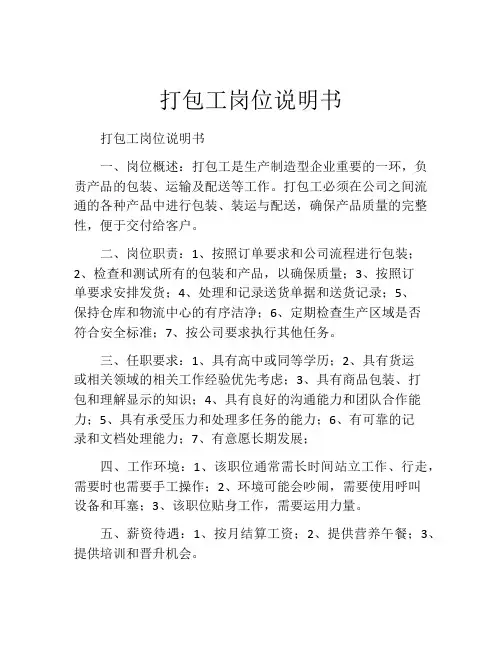 打包工岗位说明书

打包工岗位说明书

一、岗位概述：打包工是生产制造型企业重要的一环，负责产品的包装、运输及配送等工作。打包工必须在公司之间流通的各种产品中进行包装、装运与配送，确保产品质量的完整性，便于交付给客户。

二、岗位职责：1、按照订单要求和公司流程进行包装；2、检查和测试所有的包装和产品，以确保质量；3、按照订单要求安排发货；4、处理和记录送货单据和送货记录；5、保持仓库和物流中心的有序洁净；6、定期检查生产区域是否符合安全标准；7、按公司要求执行其他任务。

三、任职要求：1、具有高中或同等学历；2、具有货运或相关领域的相关工作经验优先考虑；3、具有商品包装、打包和理解显示的知识；4、具有良好的沟通能力和团队合作能力；5、具有承受压力和处理多任务的能力；6、有可靠的记录和文档处理能力；7、有意愿长期发展；

四、工作环境：1、该职位通常需长时间站立工作、行走，需要时也需要手工操作；2、环境可能会吵闹，需要使用呼叫设备和耳塞；3、该职位贴身工作，需要运用力量。

五、薪资待遇：1、按月结算工资；2、提供营养午餐；3、提供培训和晋升机会。